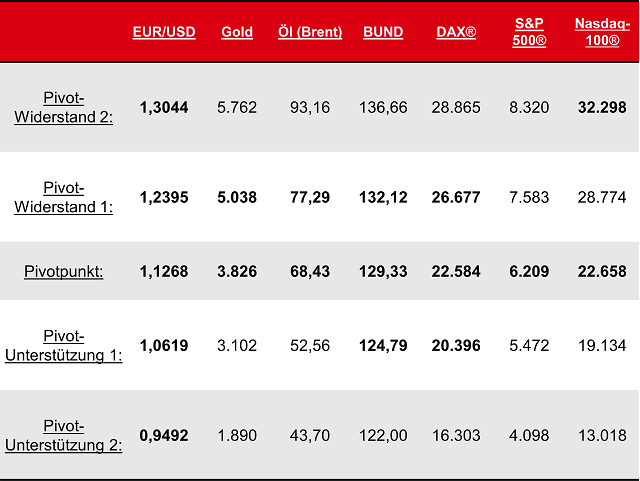 |  | EUR/USD | Gold | Öl (Brent) | BUND | DAX® | S&P 500® | Nasdaq-100® |
|---|---|---|---|---|---|---|---|
| Pivot-Widerstand 2: | 1,3044 | 5.762 | 93,16 | 136,66 | 28.865 | 8.320 | 32.298 |
| Pivot-Widerstand 1: | 1,2395 | 5.038 | 77,29 | 132,12 | 26.677 | 7.583 | 28.774 |
| Pivotpunkt: | 1,1268 | 3.826 | 68,43 | 129,33 | 22.584 | 6.209 | 22.658 |
| Pivot-Unterstützung 1: | 1,0619 | 3.102 | 52,56 | 124,79 | 20.396 | 5.472 | 19.134 |
| Pivot-Unterstützung 2: | 0,9492 | 1.890 | 43,70 | 122,00 | 16.303 | 4.098 | 13.018 |